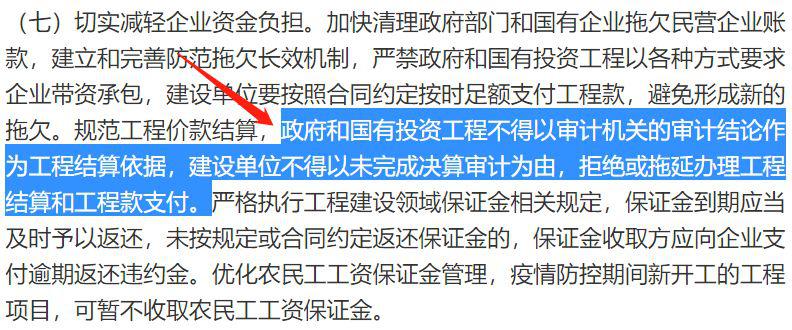 （七）切实减轻企业资金负担。加快清理政府部门和国有企业拖欠民营企业账款，建立和完善防范拖欠长效机制，严禁政府和国有投资工程以各种方式要求企业带资承包，建设单位要按照合同约定按时足额支付工程款，避免形成新的拖欠。规范工程价款结算，政府和国有投资工程不得以审计机关的审计结论作为工程结算依据，建设单位不得以未完成决算审计为由，拒绝或拖延办理工程结算和工程款支付。严格执行工程建设领域保证金相关规定，保证金到期应当及时予以返还，未按规定或合同约定返还保证金的，保证金收取方应向企业支付逾期返还违约金。优化农民工工资保证金管理，疫情防控期间新开工的工程项目，可暂不收取农民工工资保证金。